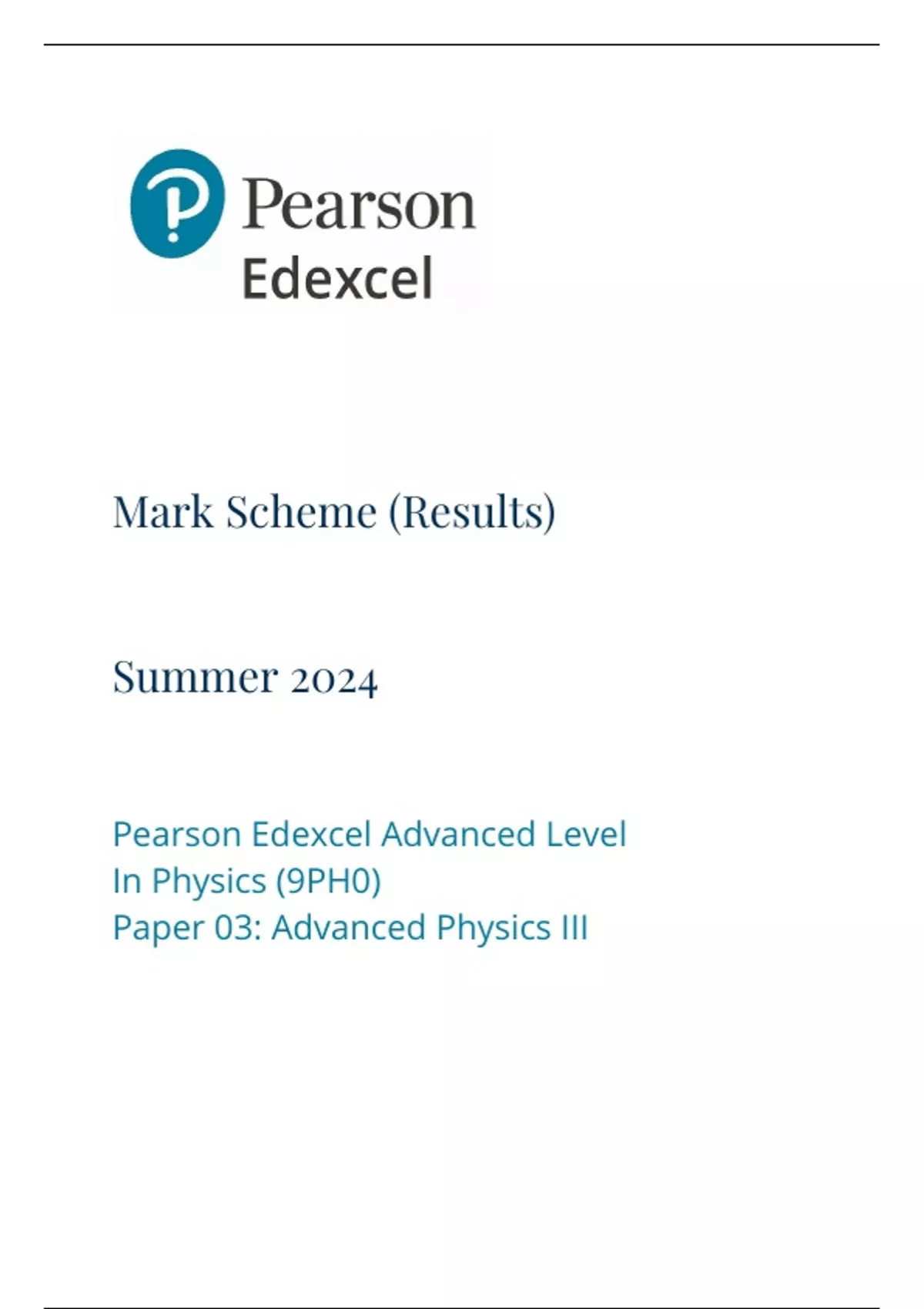 Pearson
Edexcel

Mark Scheme (Results)

Summer 2024

Pearson Edexcel Advanced Level
In Physics (9PH0)
Paper 03: Advanced Physics III